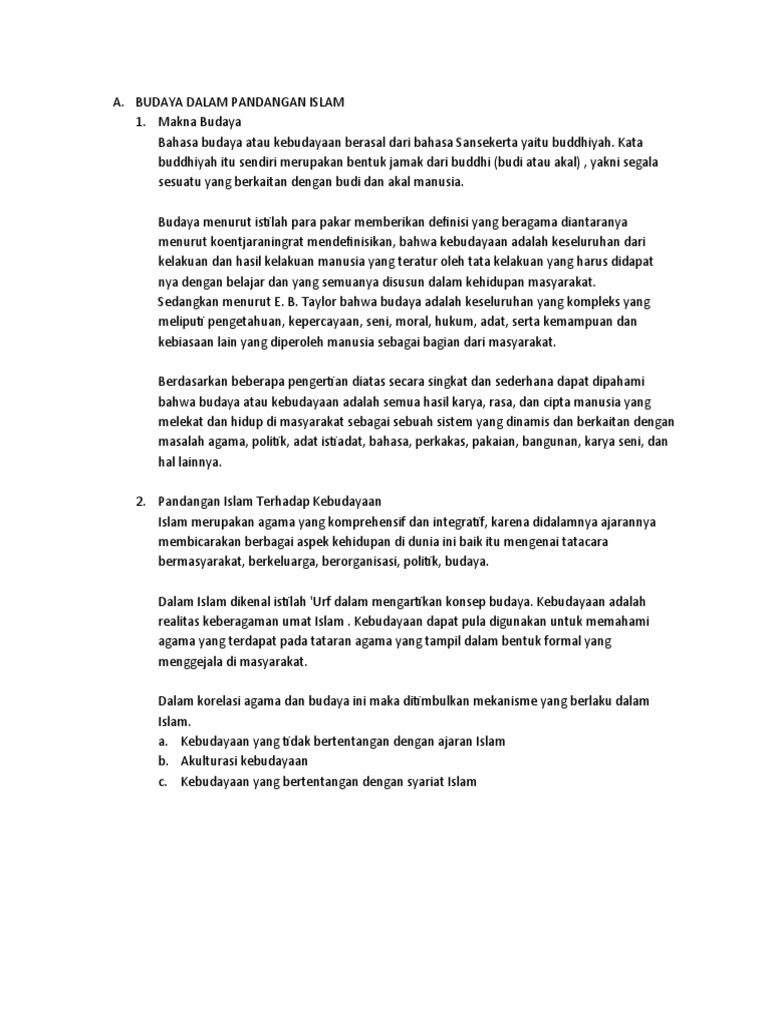 A. BUDAYA DALAM PANDANGAN ISLAM

1. Makna Budaya

Bahasa budaya atau kebudayaan berasal dari bahasa Sansekerta yaitu buddhiyah. Kata buddhiyah itu sendiri merupakan bentuk jamak dari buddhi (budi atau akal) , yakni segala sesuatu yang berkaitan dengan budi dan akal manusia.

Budaya menurut istilah para pakar memberikan definisi yang beragama diantaranya menurut koentjaraningrat mendefinisikan, bahwa kebudayaan adalah keseluruhan dari kelakuan dan hasil kelakuan manusia yang teratur oleh tata kelakuan yang harus didapat nya dengan belajar dan yang semuanya disusun dalam kehidupan masyarakat. Sedangkan menurut E. B. Taylor bahwa budaya adalah keseluruhan yang kompleks yang meliputi pengetahuan, kepercayaan, seni, moral, hukum, adat, serta kemampuan dan kebiasaan lain yang diperoleh manusia sebagai bagian dari masyarakat.

Berdasarkan beberapa pengertian diatas secara singkat dan sederhana dapat dipahami bahwa budaya atau kebudayaan adalah semua hasil karya, rasa, dan cipta manusia yang melekat dan hidup di masyarakat sebagai sebuah sistem yang dinamis dan berkaitan dengan masalah agama, politik, adat istiadat, bahasa, perkakas, pakaian, bangunan, karya seni, dan hal lainnya.

2. Pandangan Islam Terhadap Kebudayaan

Islam merupakan agama yang komprehensif dan integratif, karena didalamnya ajarannya membicarakan berbagai aspek kehidupan di dunia ini baik itu mengenai tatacara bermasyarakat, berkeluarga, berorganisasi, politik, budaya.

Dalam Islam dikenal istilah 'Urf dalam mengartikan konsep budaya. Kebudayaan adalah realitas keberagaman umat Islam . Kebudayaan dapat pula digunakan untuk memahami agama yang terdapat pada tataran agama yang tampil dalam bentuk formal yang menggejala di masyarakat.

Dalam korelasi agama dan budaya ini maka ditimbulkan mekanisme yang berlaku dalam Islam.

a. Kebudayaan yang tidak bertentangan dengan ajaran Islam
b. Akulturasi kebudayaan
c. Kebudayaan yang bertentangan dengan syariat Islam